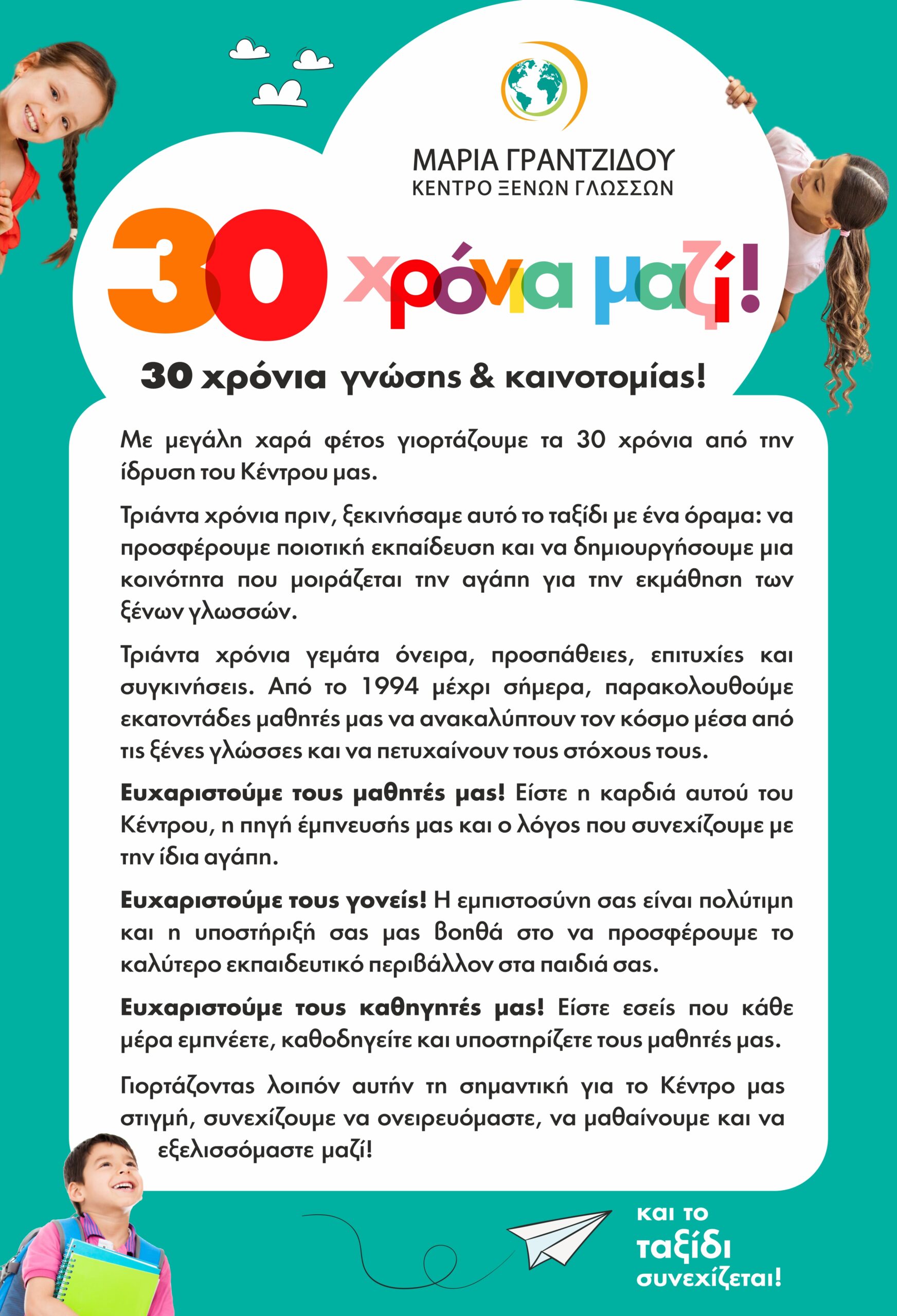 ΜΑΡΙΑ ΓΡΑΝΤΖΙΔΟΥ
ΚΕΝΤΡΟ ΞΕΝΩΝ ΓΛΩΣΣΩΝ

30 χρόνια μαζί!

30 χρόνια γνώσης & καινοτομίας!

Με μεγάλη χαρά φέτος γιορτάζουμε τα 30 χρόνια από την ίδρυση του Κέντρου μας.

Τριάντα χρόνια πριν, ξεκινήσαμε αυτό το ταξίδι με ένα όραμα: να προσφέρουμε ποιοτική εκπαίδευση και να δημιουργήσουμε μια κοινότητα που μοιράζεται την αγάπη για την εκμάθηση των ξένων γλωσσών.

Τριάντα χρόνια γεμάτα όνειρα, προσπάθειες, επιτυχίες και συγκινήσεις. Από το 1994 μέχρι σήμερα, παρακολουθούμε εκατοντάδες μαθητές μας να ανακαλύπτουν τον κόσμο μέσα από τις ξένες γλώσσες και να πετυχαίνουν τους στόχους τους.

Ευχαριστούμε τους μαθητές μας! Είστε η καρδιά αυτού του Κέντρου, η πηγή έμπνευσής μας και ο λόγος που συνεχίζουμε με την ίδια αγάπη.

Ευχαριστούμε τους γονείς! Η εμπιστοσύνη σας είναι πολύτιμη και η υποστήριξή σας μας βοηθά στο να προσφέρουμε το καλύτερο εκπαιδευτικό περιβάλλον στα παιδιά σας.

Ευχαριστούμε τους καθηγητές μας! Είστε εσείς που κάθε μέρα εμπνέετε, καθοδηγείτε και υποστηρίζετε τους μαθητές μας.

Γιορτάζοντας λοιπόν αυτήν τη σημαντική για το Κέντρο μας στιγμή, συνεχίζουμε να ονειρευόμαστε, να μαθαίνουμε και να εξελισσόμαστε μαζί!

και το ταξίδι συνεχίζεται!